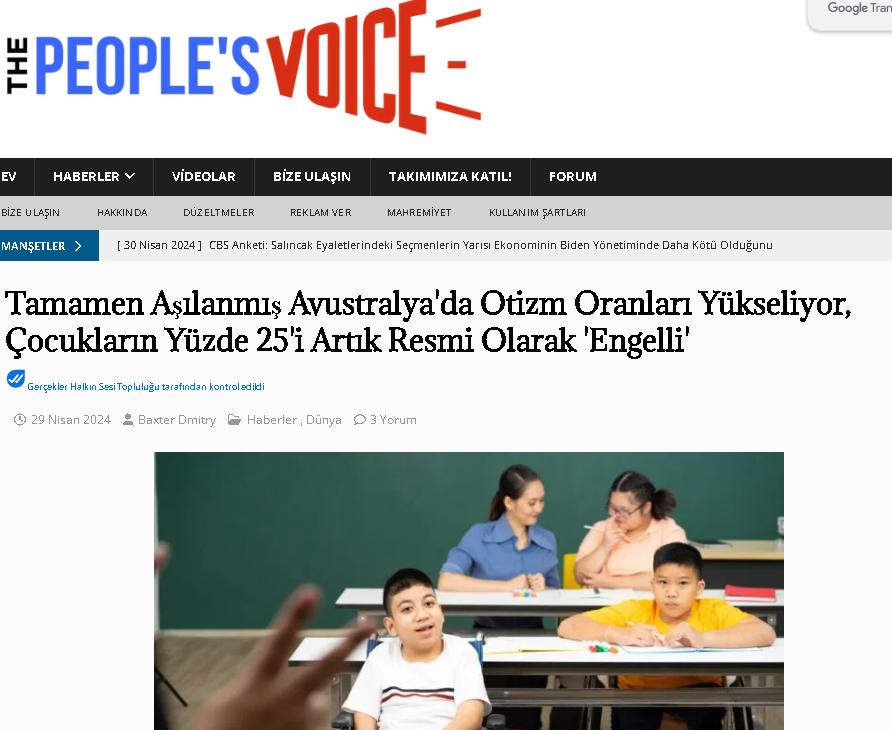 Google Tran

THE PEOPLE'S VOICE

EV HABERLER VİDEOLAR BİZE ULAŞIN TAKIMIMIZA KATIL! FORUM

BİZE ULAŞIN HAKKINDA DÜZELTMELER REKLAM VER MAHREMİYET KULLANIM ŞARTLARI

MANŞETLER [ 30 Nisan 2024 ] CBS Anketi: Salıncak Eyaletlerindeki Seçmenlerin Yarısı Ekonominin Biden Yönetiminde Daha Kötü Olduğunu

Tamamen Aşılanmış Avustralya'da Otizm Oranları Yükseliyor, Çocukların Yüzde 25'i Artık Resmi Olarak 'Engelli'

Gerçekler Halkın Sesi Topluluğu tarafından kontrol edildi

29 Nisan 2024 Baxter Dmitry Haberler , Dünya 3 Yorum